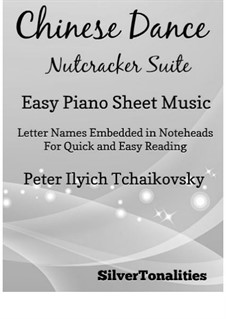 Chinese Dance
Nutcracker Suite

Easy Piano Sheet Music

Letter Names Embedded in Noteheads
For Quick and Easy Reading

Peter Ilyich Tchaikovsky

SilverTonalities